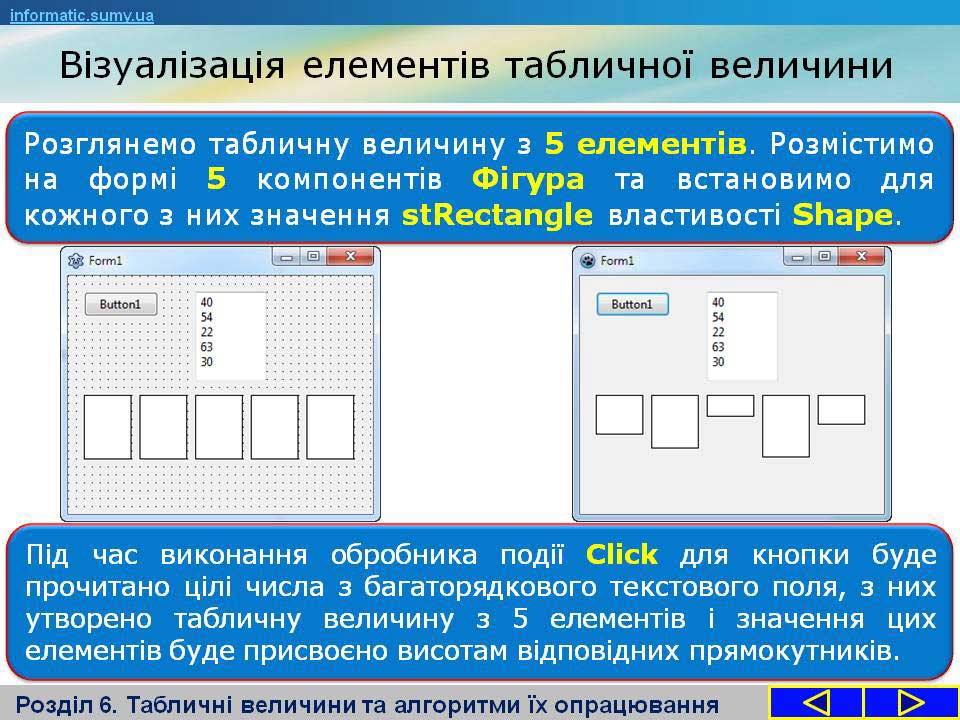 informatic.sumy.ua

Візуалізація елементів табличної величини

Розглянемо табличну величину з 5 елементів. Розмістимо на формі 5 компонентів Фігура та встановимо для кожного з них значення stRectangle властивості Shape.

Form1

Button1

40
54
22
63
30

Form1

Button1

40
54
22
63
30

Під час виконання обробника події Click для кнопки буде прочитано цілі числа з багаторядкового текстового поля, з них утворено табличну величину з 5 елементів і значення цих елементів буде присвоєно висотам відповідних прямокутників.

Розділ 6. Табличні величини та алгоритми їх опрацювання